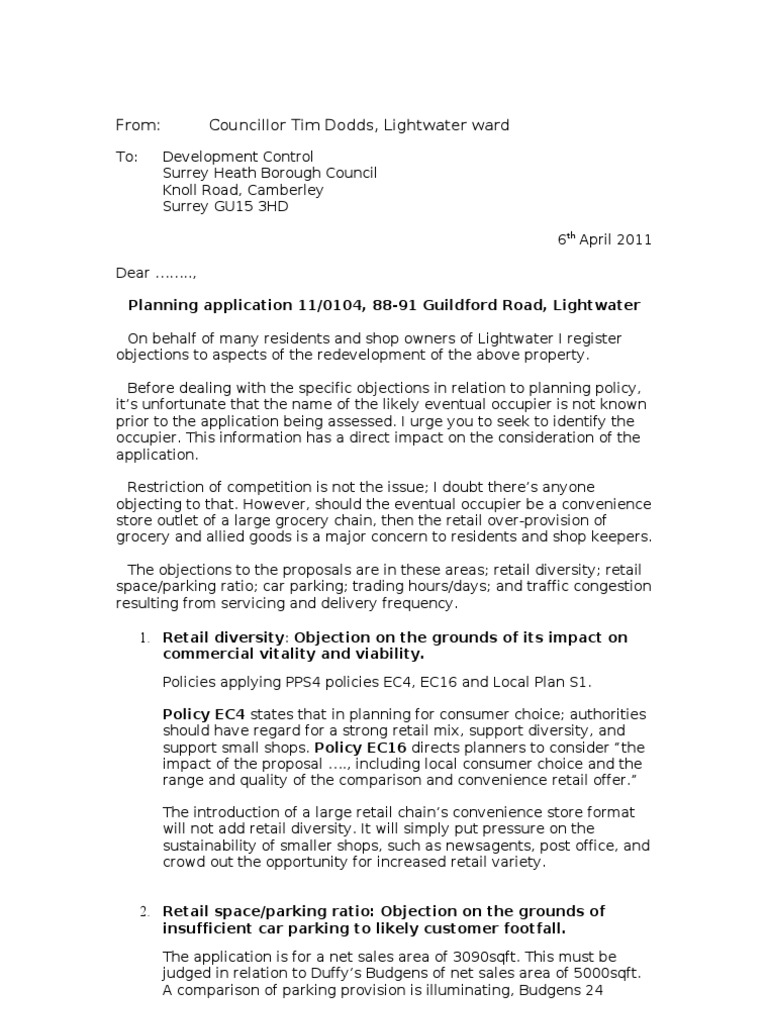 From: Councillor Tim Dodds, Lightwater ward

To: Development Control
Surrey Heath Borough Council
Knoll Road, Camberley
Surrey GU15 3HD

6$^{th}$ April 2011

Dear ……..,

Planning application 11/0104, 88-91 Guildford Road, Lightwater

On behalf of many residents and shop owners of Lightwater I register objections to aspects of the redevelopment of the above property.

Before dealing with the specific objections in relation to planning policy, it's unfortunate that the name of the likely eventual occupier is not known prior to the application being assessed. I urge you to seek to identify the occupier. This information has a direct impact on the consideration of the application.

Restriction of competition is not the issue; I doubt there's anyone objecting to that. However, should the eventual occupier be a convenience store outlet of a large grocery chain, then the retail over-provision of grocery and allied goods is a major concern to residents and shop keepers.

The objections to the proposals are in these areas; retail diversity; retail space/parking ratio; car parking; trading hours/days; and traffic congestion resulting from servicing and delivery frequency.

1. Retail diversity: Objection on the grounds of its impact on commercial vitality and viability.

Policies applying PPS4 policies EC4, EC16 and Local Plan S1.

Policy EC4 states that in planning for consumer choice; authorities should have regard for a strong retail mix, support diversity, and support small shops. Policy EC16 directs planners to consider "the impact of the proposal …., including local consumer choice and the range and quality of the comparison and convenience retail offer."

The introduction of a large retail chain's convenience store format will not add retail diversity. It will simply put pressure on the sustainability of smaller shops, such as newsagents, post office, and crowd out the opportunity for increased retail variety.

2. Retail space/parking ratio: Objection on the grounds of insufficient car parking to likely customer footfall.

The application is for a net sales area of 3090sqft. This must be judged in relation to Duffy's Budgens of net sales area of 5000sqft. A comparison of parking provision is illuminating, Budgens 24